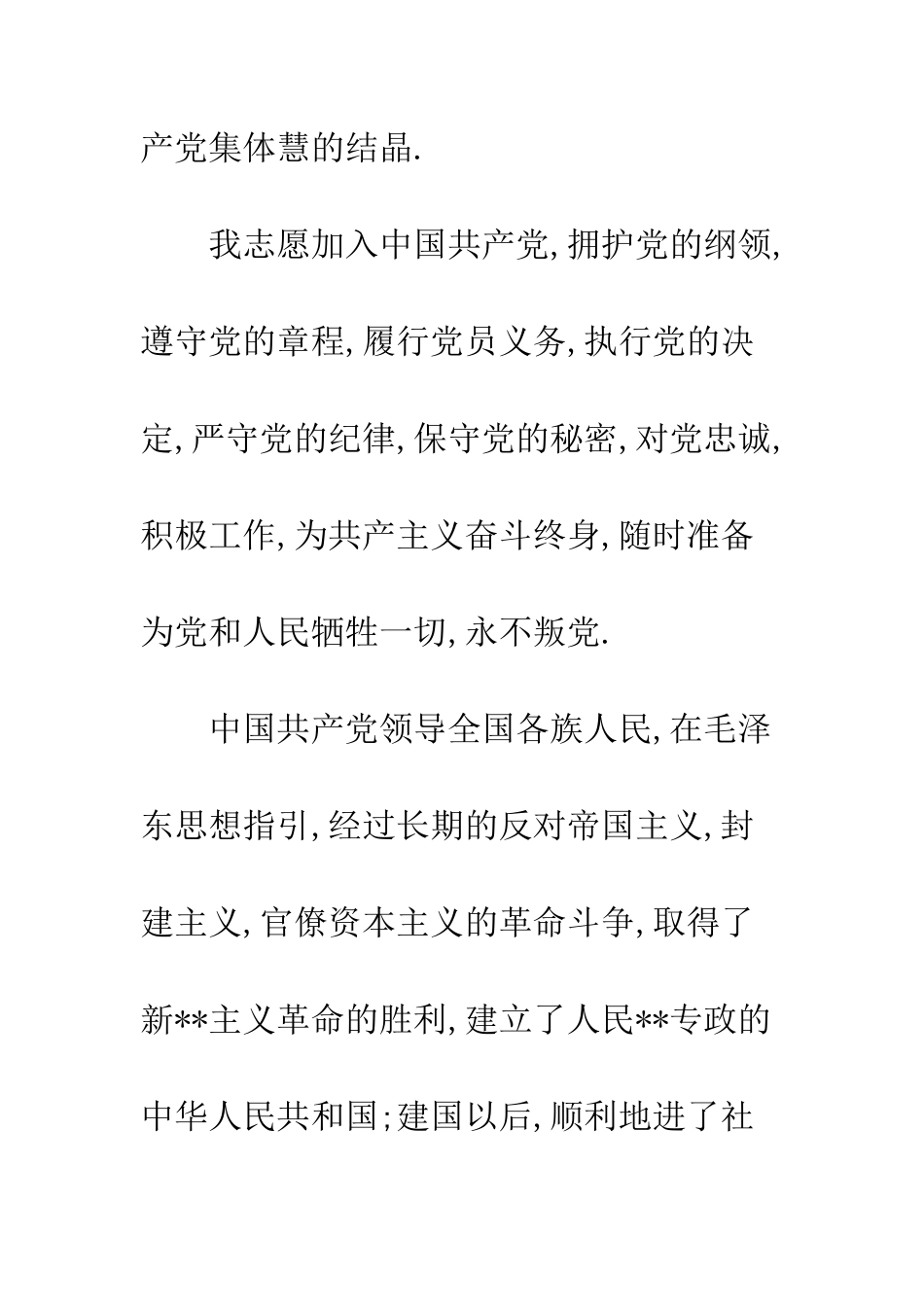 产党集体慧的结晶.

我志愿加入中国共产党,拥护党的纲领,遵守党的章程,履行党员义务,执行党的决定,严守党的纪律,保守党的秘密,对党忠诚,积极工作,为共产主义奋斗终身,随时准备为党和人民牺牲一切,永不叛党.

中国共产党领导全国各族人民,在毛泽东思想指引,经过长期的反对帝国主义,封建主义,官僚资本主义的革命斗争,取得了新**主义革命的胜利,建立了人民**专政的中华人民共和国;建国以后,顺利地进了社